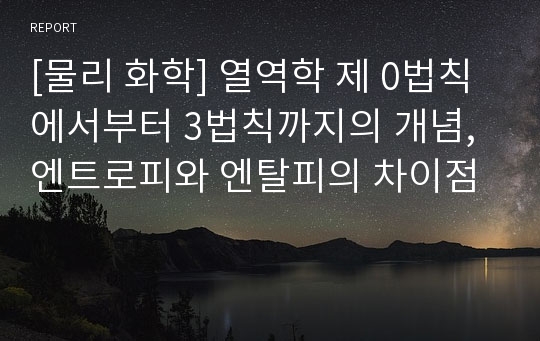 REPORT

[물리 화학] 열역학 제 0법칙에서부터 3법칙까지의 개념, 엔트로피와 엔탈피의 차이점